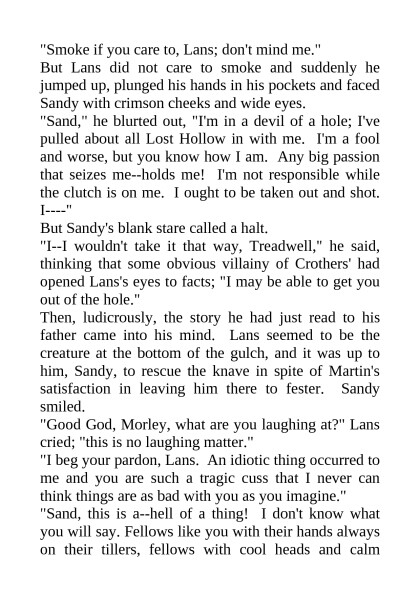 "Smoke if you care to, Lans; don't mind me."

But Lans did not care to smoke and suddenly he jumped up, plunged his hands in his pockets and faced Sandy with crimson cheeks and wide eyes.

"Sand," he blurted out, "I'm in a devil of a hole; I've pulled about all Lost Hollow in with me. I'm a fool and worse, but you know how I am. Any big passion that seizes me--holds me! I'm not responsible while the clutch is on me. I ought to be taken out and shot. I----"

But Sandy's blank stare called a halt.

"I--I wouldn't take it that way, Treadwell," he said, thinking that some obvious villainy of Crothers' had opened Lans's eyes to facts; "I may be able to get you out of the hole."

Then, ludicrously, the story he had just read to his father came into his mind. Lans seemed to be the creature at the bottom of the gulch, and it was up to him, Sandy, to rescue the knave in spite of Martin's satisfaction in leaving him there to fester. Sandy smiled.

"Good God, Morley, what are you laughing at?" Lans cried; "this is no laughing matter."

"I beg your pardon, Lans. An idiotic thing occurred to me and you are such a tragic cuss that I never can think things are as bad with you as you imagine."

"Sand, this is a--hell of a thing! I don't know what you will say. Fellows like you with their hands always on their tillers, fellows with cool heads and calm